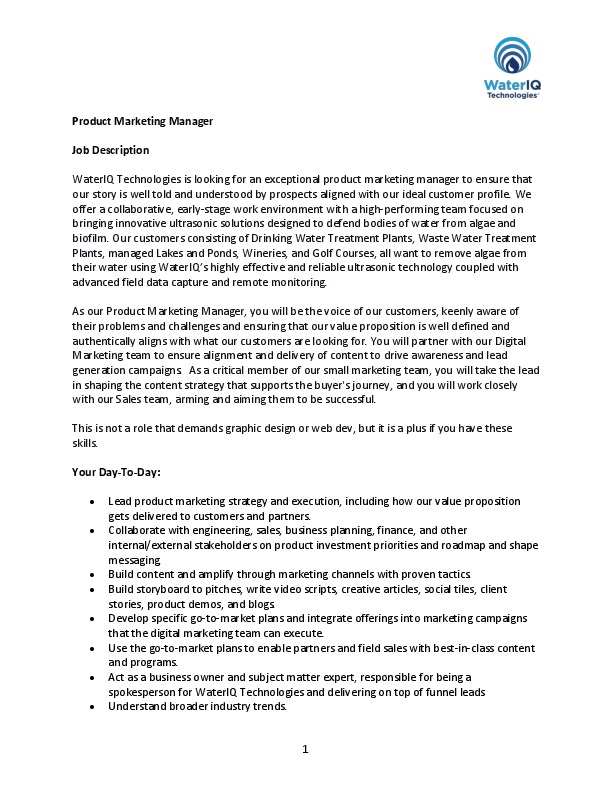 WaterIQ Technologies

Product Marketing Manager

Job Description

WaterIQ Technologies is looking for an exceptional product marketing manager to ensure that our story is well told and understood by prospects aligned with our ideal customer profile. We offer a collaborative, early-stage work environment with a high-performing team focused on bringing innovative ultrasonic solutions designed to defend bodies of water from algae and biofilm. Our customers consisting of Drinking Water Treatment Plants, Waste Water Treatment Plants, managed Lakes and Ponds, Wineries, and Golf Courses, all want to remove algae from their water using WaterIQ's highly effective and reliable ultrasonic technology coupled with advanced field data capture and remote monitoring.

As our Product Marketing Manager, you will be the voice of our customers, keenly aware of their problems and challenges and ensuring that our value proposition is well defined and authentically aligns with what our customers are looking for. You will partner with our Digital Marketing team to ensure alignment and delivery of content to drive awareness and lead generation campaigns. As a critical member of our small marketing team, you will take the lead in shaping the content strategy that supports the buyer's journey, and you will work closely with our Sales team, arming and aiming them to be successful.

This is not a role that demands graphic design or web dev, but it is a plus if you have these skills.

Your Day-To-Day:

• Lead product marketing strategy and execution, including how our value proposition gets delivered to customers and partners.
• Collaborate with engineering, sales, business planning, finance, and other internal/external stakeholders on product investment priorities and roadmap and shape messaging.
• Build content and amplify through marketing channels with proven tactics.
• Build storyboard to pitches, write video scripts, creative articles, social tiles, client stories, product demos, and blogs.
• Develop specific go-to-market plans and integrate offerings into marketing campaigns that the digital marketing team can execute.
• Use the go-to-market plans to enable partners and field sales with best-in-class content and programs.
• Act as a business owner and subject matter expert, responsible for being a spokesperson for WaterIQ Technologies and delivering on top of funnel leads
• Understand broader industry trends.

1